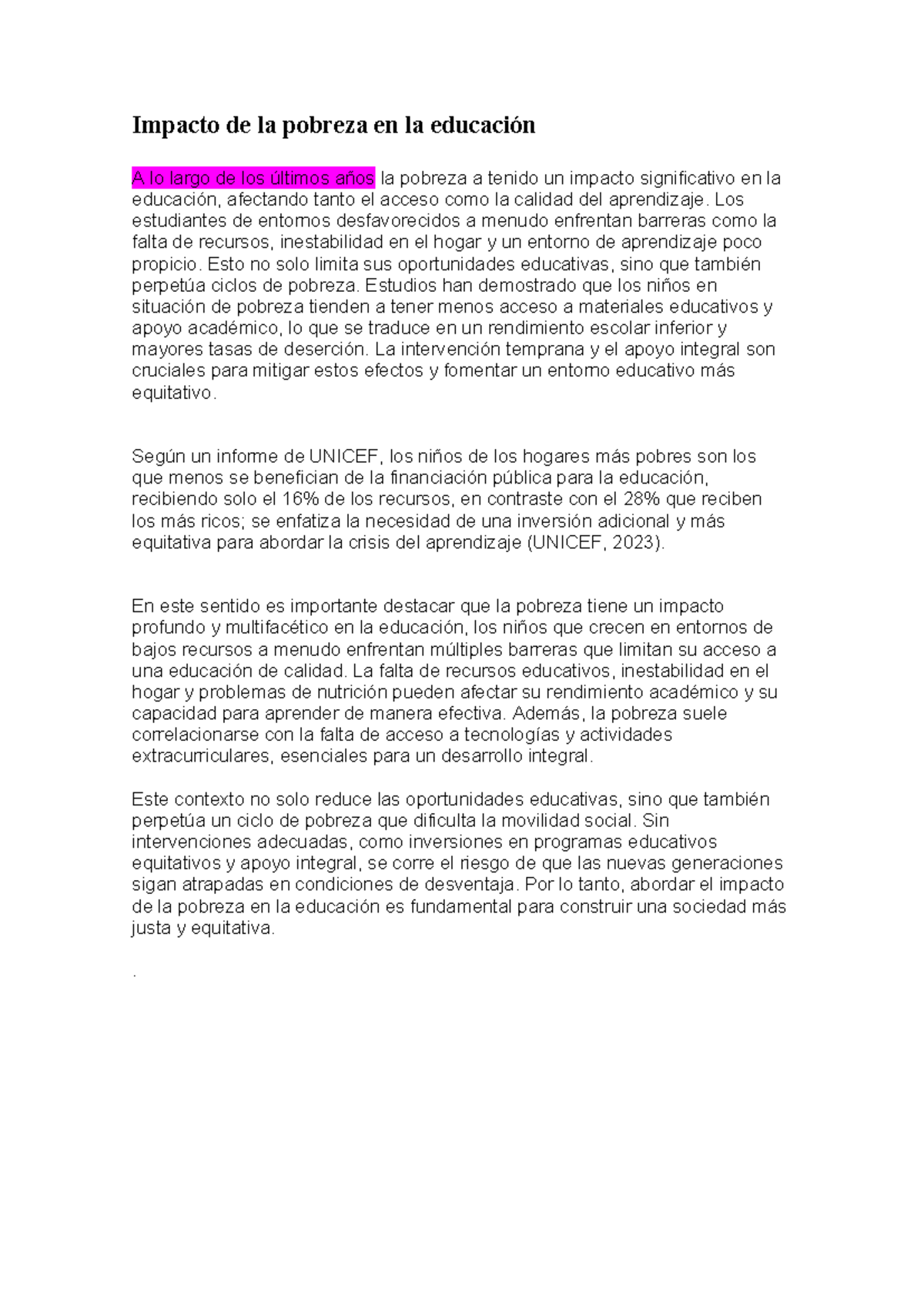 Impacto de la pobreza en la educación

A lo largo de los últimos años la pobreza a tenido un impacto significativo en la educación, afectando tanto el acceso como la calidad del aprendizaje. Los estudiantes de entornos desfavorecidos a menudo enfrentan barreras como la falta de recursos, inestabilidad en el hogar y un entorno de aprendizaje poco propicio. Esto no solo limita sus oportunidades educativas, sino que también perpetúa ciclos de pobreza. Estudios han demostrado que los niños en situación de pobreza tienden a tener menos acceso a materiales educativos y apoyo académico, lo que se traduce en un rendimiento escolar inferior y mayores tasas de deserción. La intervención temprana y el apoyo integral son cruciales para mitigar estos efectos y fomentar un entorno educativo más equitativo.

Según un informe de UNICEF, los niños de los hogares más pobres son los que menos se benefician de la financiación pública para la educación, recibiendo solo el 16% de los recursos, en contraste con el 28% que reciben los más ricos; se enfatiza la necesidad de una inversión adicional y más equitativa para abordar la crisis del aprendizaje (UNICEF, 2023).

En este sentido es importante destacar que la pobreza tiene un impacto profundo y multifacético en la educación, los niños que crecen en entornos de bajos recursos a menudo enfrentan múltiples barreras que limitan su acceso a una educación de calidad. La falta de recursos educativos, inestabilidad en el hogar y problemas de nutrición pueden afectar su rendimiento académico y su capacidad para aprender de manera efectiva. Además, la pobreza suele correlacionarse con la falta de acceso a tecnologías y actividades extracurriculares, esenciales para un desarrollo integral.

Este contexto no solo reduce las oportunidades educativas, sino que también perpetúa un ciclo de pobreza que dificulta la movilidad social. Sin intervenciones adecuadas, como inversiones en programas educativos equitativos y apoyo integral, se corre el riesgo de que las nuevas generaciones sigan atrapadas en condiciones de desventaja. Por lo tanto, abordar el impacto de la pobreza en la educación es fundamental para construir una sociedad más justa y equitativa.

.